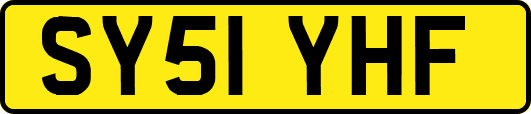 SY51 YHF